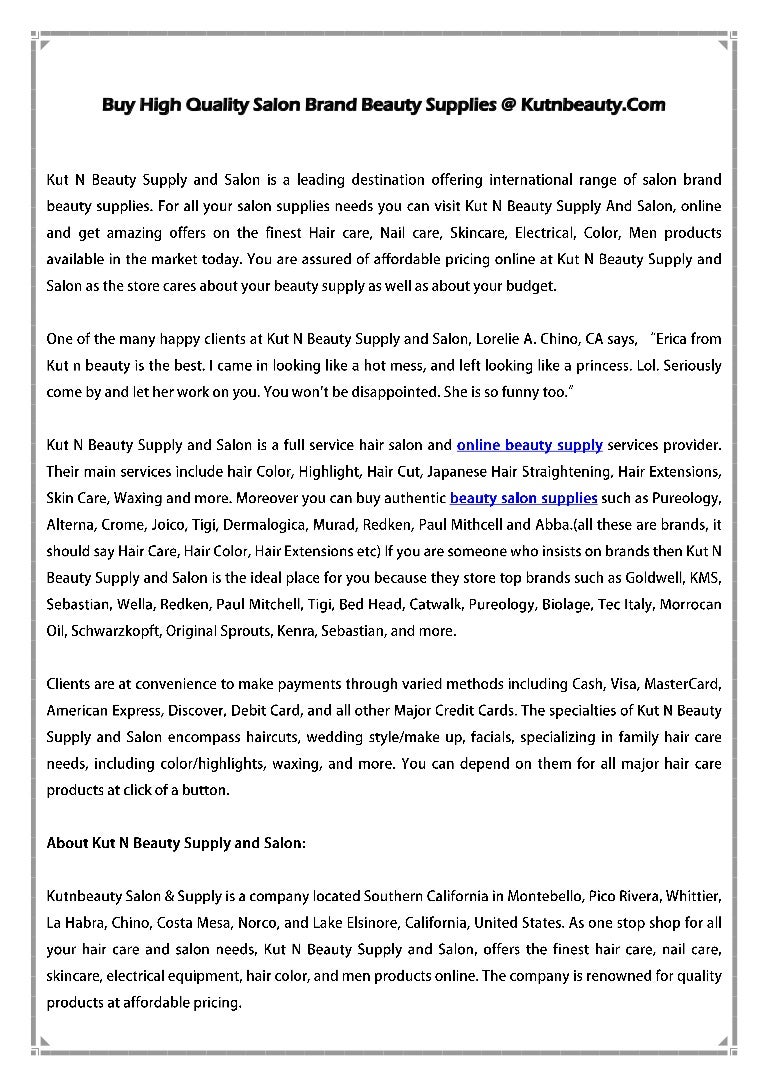 Buy High Quality Salon Brand Beauty Supplies @ Kutnbeauty.Com

Kut N Beauty Supply and Salon is a leading destination offering international range of salon brand beauty supplies. For all your salon supplies needs you can visit Kut N Beauty Supply And Salon, online and get amazing offers on the finest Hair care, Nail care, Skincare, Electrical, Color, Men products available in the market today. You are assured of affordable pricing online at Kut N Beauty Supply and Salon as the store cares about your beauty supply as well as about your budget.

One of the many happy clients at Kut N Beauty Supply and Salon, Lorelie A. Chino, CA says, "Erica from Kut n beauty is the best. I came in looking like a hot mess, and left looking like a princess. Lol. Seriously come by and let her work on you. You won't be disappointed. She is so funny too."

Kut N Beauty Supply and Salon is a full service hair salon and online beauty supply services provider. Their main services include hair Color, Highlight, Hair Cut, Japanese Hair Straightening, Hair Extensions, Skin Care, Waxing and more. Moreover you can buy authentic beauty salon supplies such as Pureology, Alterna, Crome, Joico, Tigi, Dermalogica, Murad, Redken, Paul Mithcell and Abba.(all these are brands, it should say Hair Care, Hair Color, Hair Extensions etc) If you are someone who insists on brands then Kut N Beauty Supply and Salon is the ideal place for you because they store top brands such as Goldwell, KMS, Sebastian, Wella, Redken, Paul Mitchell, Tigi, Bed Head, Catwalk, Pureology, Biolage, Tec Italy, Morrocan Oil, Schwarzkopft, Original Sprouts, Kenra, Sebastian, and more.

Clients are at convenience to make payments through varied methods including Cash, Visa, MasterCard, American Express, Discover, Debit Card, and all other Major Credit Cards. The specialties of Kut N Beauty Supply and Salon encompass haircuts, wedding style/make up, facials, specializing in family hair care needs, including color/highlights, waxing, and more. You can depend on them for all major hair care products at click of a button.

About Kut N Beauty Supply and Salon:

Kutnbeauty Salon & Supply is a company located Southern California in Montebello, Pico Rivera, Whittier, La Habra, Chino, Costa Mesa, Norco, and Lake Elsinore, California, United States. As one stop shop for all your hair care and salon needs, Kut N Beauty Supply and Salon, offers the finest hair care, nail care, skincare, electrical equipment, hair color, and men products online. The company is renowned for quality products at affordable pricing.